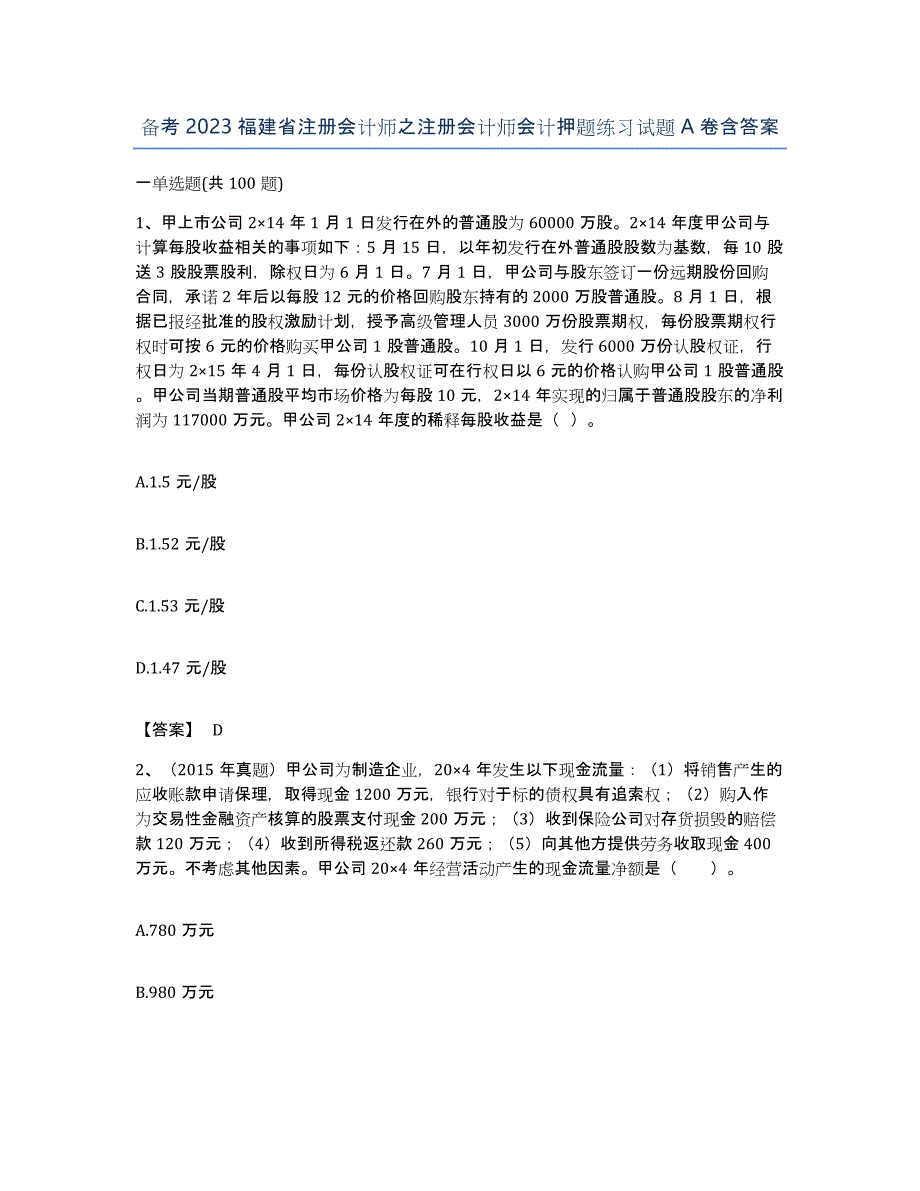 备考 2023 福建省注册会计师之注册会计师会计押题练习试题 A 卷含答案

一单选题(共 100 题)

1、甲上市公司 2×14 年 1 月 1 日发行在外的普通股为 60000 万股。2×14 年度甲公司与计算每股收益相关的事项如下：5 月 15 日，以年初发行在外普通股股数为基数，每 10 股送 3 股股票股利，除权日为 6 月 1 日。7 月 1 日，甲公司与股东签订一份远期股份回购合同，承诺 2 年后以每股 12 元的价格回购股东持有的 2000 万股普通股。8 月 1 日，根据已报经批准的股权激励计划，授予高级管理人员 3000 万份股票期权，每份股票期权行权时可按 6 元的价格购买甲公司 1 股普通股。10 月 1 日，发行 6000 万份认股权证，行权日为 2×15 年 4 月 1 日，每份认股权证可在行权日以 6 元的价格认购甲公司 1 股普通股。甲公司当期普通股平均市场价格为每股 10 元，2×14 年实现的归属于普通股股东的净利润为 117000 万元。甲公司 2×14 年度的稀释每股收益是（ ）。

A.1.5 元/股

B.1.52 元/股

C.1.53 元/股

D.1.47 元/股

【答案】 D

2、（2015 年真题）甲公司为制造企业，20×4 年发生以下现金流量：（1）将销售产生的应收账款申请保理，取得现金 1200 万元，银行对于标的债权具有追索权；（2）购入作为交易性金融资产核算的股票支付现金 200 万元；（3）收到保险公司对存货损毁的赔偿款 120 万元；（4）收到所得税返还款 260 万元；（5）向其他方提供劳务收取现金 400 万元。不考虑其他因素。甲公司 20×4 年经营活动产生的现金流量净额是（ ）。

A.780 万元

B.980 万元